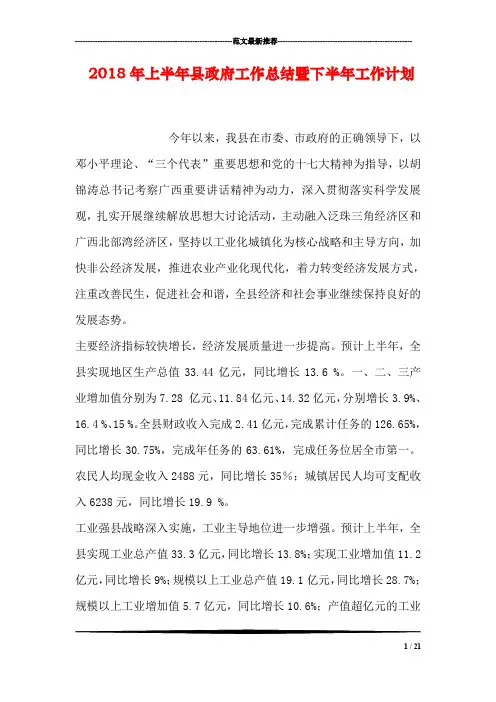 范文最新推荐

2018年上半年县政府工作总结暨下半年工作计划

今年以来，我县在市委、市政府的正确领导下，以邓小平理论、“三个代表”重要思想和党的十七大精神为指导，以胡锦涛总书记考察广西重要讲话精神为动力，深入贯彻落实科学发展观，扎实开展继续解放思想大讨论活动，主动融入泛珠三角经济区和广西北部湾经济区，坚持以工业化城镇化为核心战略和主导方向，加快非公经济发展，推进农业产业化现代化，着力转变经济发展方式，注重改善民生，促进社会和谐，全县经济和社会事业继续保持良好的发展态势。

主要经济指标较快增长，经济发展质量进一步提高。预计上半年，全县实现地区生产总值 33.44 亿元，同比增长 13.6 %。一、二、三产业增加值分别为 7.28 亿元、11.84 亿元、14.32 亿元，分别增长 3.9%、16.4 %、15 %。全县财政收入完成 2.41 亿元，完成累计任务的 126.65%，同比增长 30.75%，完成年任务的 63.61%，完成任务位居全市第一。农民人均现金收入 2488 元，同比增长 35%；城镇居民人均可支配收入 6238 元，同比增长 19.9 %。

工业强县战略深入实施，工业主导地位进一步增强。预计上半年，全县实现工业总产值 33.3 亿元，同比增长 13.8%；实现工业增加值 11.2 亿元，同比增长 9%；规模以上工业总产值 19.1 亿元，同比增长 28.7%；规模以上工业增加值 5.7 亿元，同比增长 10.6%；产值超亿元的工业

1 / 21